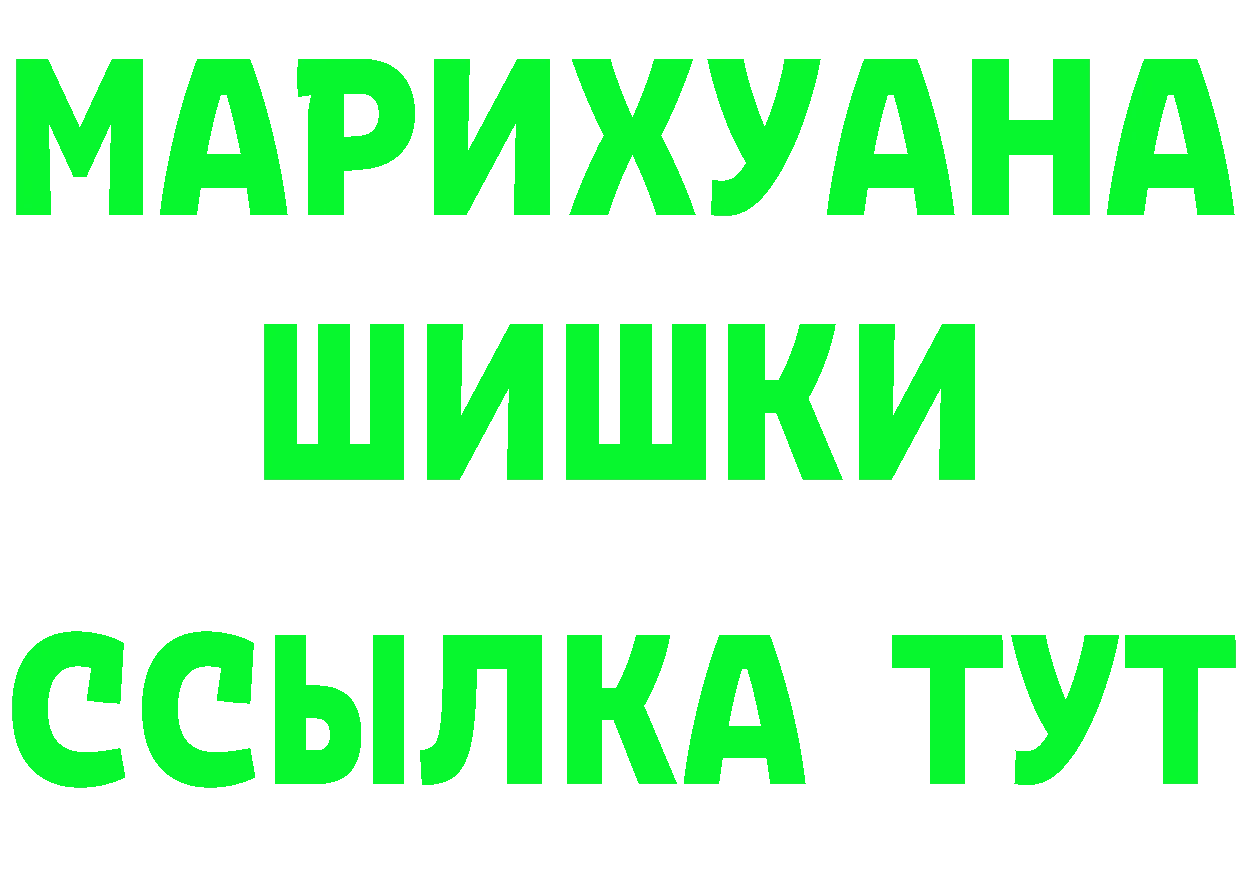 МАРИХУАНА
ШИШКИ
ССЫЛКА ТУТ